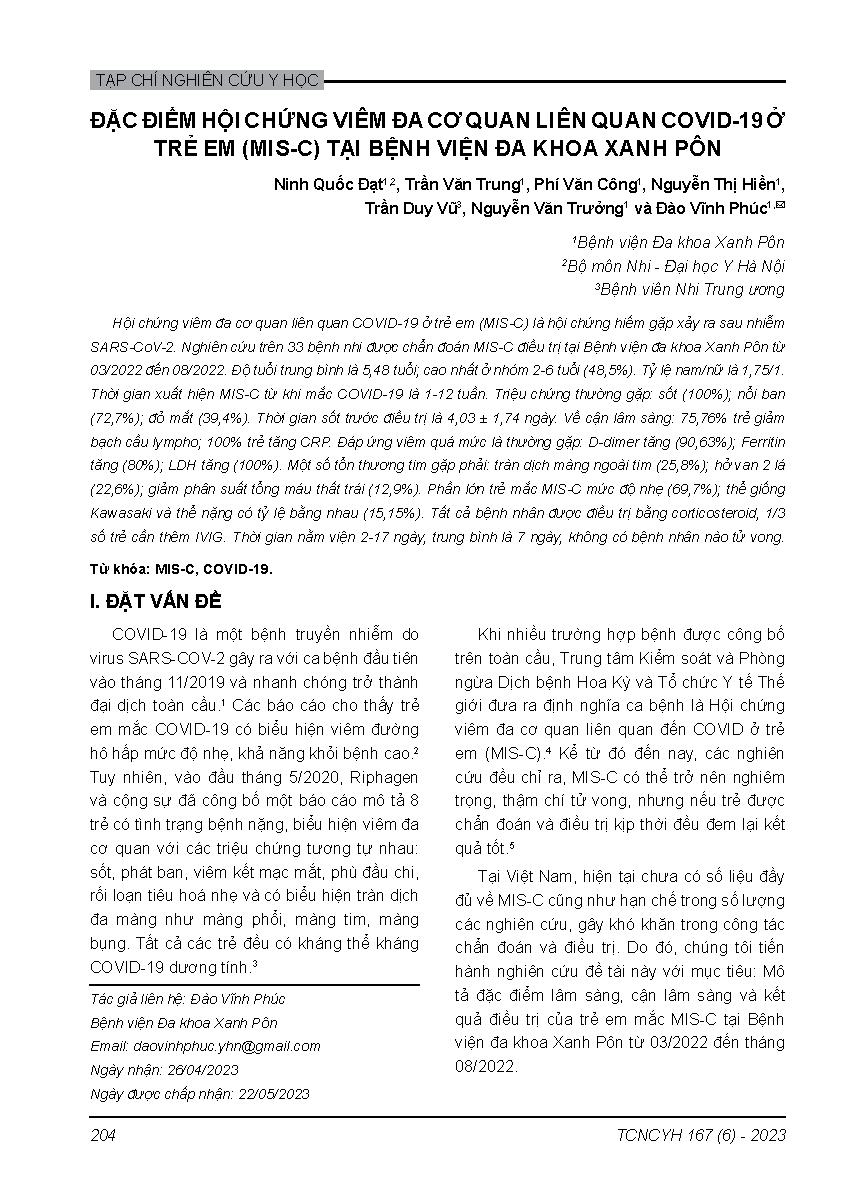 TẠP CHÍ NGHIÊN CỨU Y HỌC

ĐẶC ĐIỂM HỘI CHỨNG VIÊM ĐA CƠ QUAN LIÊN QUAN COVID-19 Ở TRẺ EM (MIS-C) TẠI BỆNH VIỆN ĐA KHOA XANH PÔN

Ninh Quốc Đạt$^{1,2}$, Trần Văn Trung$^1$, Phí Văn Công$^1$, Nguyễn Thị Hiền$^1$, Trần Duy Vũ$^3$, Nguyễn Văn Trưởng$^1$ và Đào Vĩnh Phúc$^{1,✉}$

$^1$Bệnh viện Đa khoa Xanh Pôn
$^2$Bộ môn Nhi - Đại học Y Hà Nội
$^3$Bệnh viện Nhi Trung ương

Hội chứng viêm đa cơ quan liên quan COVID-19 ở trẻ em (MIS-C) là hội chứng hiếm gặp xảy ra sau nhiễm SARS-CoV-2. Nghiên cứu trên 33 bệnh nhi được chẩn đoán MIS-C điều trị tại Bệnh viện đa khoa Xanh Pôn từ 03/2022 đến 08/2022. Độ tuổi trung bình là 5,48 tuổi; cao nhất ở nhóm 2-6 tuổi (48,5%). Tỷ lệ nam/nữ là 1,75/1. Thời gian xuất hiện MIS-C từ khi mắc COVID-19 là 1-12 tuần. Triệu chứng thường gặp: sốt (100%); nổi ban (72,7%); đỏ mắt (39,4%). Thời gian sốt trước điều trị là 4,03 ± 1,74 ngày. Về cận lâm sàng: 75,76% trẻ giảm bạch cầu lympho; 100% trẻ tăng CRP. Đáp ứng viêm quá mức là thường gặp: D-dimer tăng (90,63%); Ferritin tăng (80%); LDH tăng (100%). Một số tổn thương tim gặp phải: tràn dịch màng ngoài tim (25,8%); hở van 2 lá (22,6%); giảm phân suất tống máu thất trái (12,9%). Phần lớn trẻ mắc MIS-C mức độ nhẹ (69,7%); thể giống Kawasaki và thể nặng có tỷ lệ bằng nhau (15,15%). Tất cả bệnh nhân được điều trị bằng corticosteroid, 1/3 số trẻ cần thêm IVIG. Thời gian nằm viện 2-17 ngày, trung bình là 7 ngày, không có bệnh nhân nào tử vong.

Từ khóa: MIS-C, COVID-19.

I. ĐẶT VẤN ĐỀ

COVID-19 là một bệnh truyền nhiễm do virus SARS-COV-2 gây ra với ca bệnh đầu tiên vào tháng 11/2019 và nhanh chóng trở thành đại dịch toàn cầu.$^1$ Các báo cáo cho thấy trẻ em mắc COVID-19 có biểu hiện viêm đường hô hấp mức độ nhẹ, khả năng khỏi bệnh cao.$^2$ Tuy nhiên, vào đầu tháng 5/2020, Riphagen và cộng sự đã công bố một báo cáo mô tả 8 trẻ có tình trạng bệnh nặng, biểu hiện viêm đa cơ quan với các triệu chứng tương tự nhau: sốt, phát ban, viêm kết mạc mắt, phù đầu chi, rối loạn tiêu hoá nhẹ và có biểu hiện tràn dịch đa màng như màng phổi, màng tim, màng bụng. Tất cả các trẻ đều có kháng thể kháng COVID-19 dương tính.$^3$

Tác giả liên hệ: Đào Vĩnh Phúc
Bệnh viện Đa khoa Xanh Pôn
Email: daovinhphuc.yhn@gmail.com
Ngày nhận: 26/04/2023
Ngày được chấp nhận: 22/05/2023

Khi nhiều trường hợp bệnh được công bố trên toàn cầu, Trung tâm Kiểm soát và Phòng ngừa Dịch bệnh Hoa Kỳ và Tổ chức Y tế Thế giới đưa ra định nghĩa ca bệnh là Hội chứng viêm đa cơ quan liên quan đến COVID ở trẻ em (MIS-C).$^4$ Kể từ đó đến nay, các nghiên cứu đều chỉ ra, MIS-C có thể trở nên nghiêm trọng, thậm chí tử vong, nhưng nếu trẻ được chẩn đoán và điều trị kịp thời đều đem lại kết quả tốt.$^5$

Tại Việt Nam, hiện tại chưa có số liệu đầy đủ về MIS-C cũng như hạn chế trong số lượng các nghiên cứu, gây khó khăn trong công tác chẩn đoán và điều trị. Do đó, chúng tôi tiến hành nghiên cứu đề tài này với mục tiêu: Mô tả đặc điểm lâm sàng, cận lâm sàng và kết quả điều trị của trẻ em mắc MIS-C tại Bệnh viện đa khoa Xanh Pôn từ 03/2022 đến tháng 08/2022.

204

TCNCYH 167 (6) - 2023